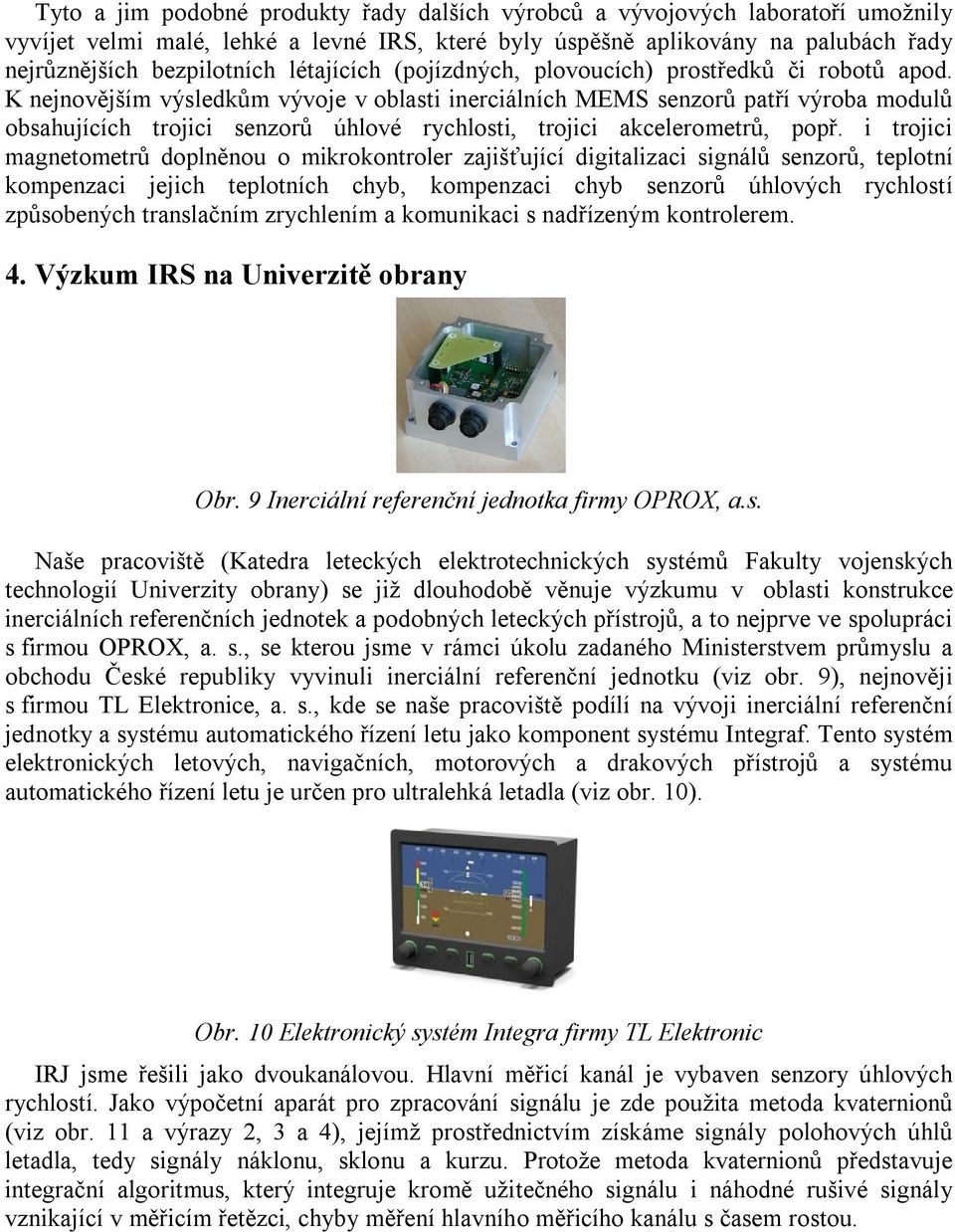 Tyto a jim podobné produkty řady dalších výrobců a vývojových laboratoří umožnily vyvíjet velmi malé, lehké a levné IRS, které byly úspěšně aplikovány na palubách řady nejrůznějších bezpilotních létajících (pojízdných, plovoucích) prostředků či robotů apod. K nejnovějším výsledkům vývoje v oblasti inerciálních MEMS senzorů patří výroba modulů obsahujících trojici senzorů úhlové rychlosti, trojici akcelerometrů, popř. i trojici magnetometrů doplněnou o mikrokontroler zajišťující digitalizaci signálů senzorů, teplotní kompenzaci jejich teplotních chyb, kompenzaci chyb senzorů úhlových rychlostí způsobených translačním zrychlením a komunikaci s nadřízeným kontrolerem.

4. Výzkum IRS na Univerzitě obrany

Obr. 9 Inerciální referenční jednotka firmy OPROX, a.s.

Naše pracoviště (Katedra leteckých elektrotechnických systémů Fakulty vojenských technologií Univerzity obrany) se již dlouhodobě věnuje výzkumu v oblasti konstrukce inerciálních referenčních jednotek a podobných leteckých přístrojů, a to nejprve ve spolupráci s firmou OPROX, a. s., se kterou jsme v rámci úkolu zadaného Ministerstvem průmyslu a obchodu České republiky vyvinuli inerciální referenční jednotku (viz obr. 9), nejnověji s firmou TL Elektronice, a. s., kde se naše pracoviště podílí na vývoji inerciální referenční jednotky a systému automatického řízení letu jako komponent systému Integraf. Tento systém elektronických letových, navigačních, motorových a drakových přístrojů a systému automatického řízení letu je určen pro ultralehká letadla (viz obr. 10).

Obr. 10 Elektronický systém Integra firmy TL Elektronic

IRJ jsme řešili jako dvoukanálovou. Hlavní měřicí kanál je vybaven senzory úhlových rychlostí. Jako výpočetní aparát pro zpracování signálu je zde použita metoda kvaternionů (viz obr. 11 a výrazy 2, 3 a 4), jejímž prostřednictvím získáme signály polohových úhlů letadla, tedy signály náklonu, sklonu a kurzu. Protože metoda kvaternionů představuje integrační algoritmus, který integruje kromě užitečného signálu i náhodné rušivé signály vznikající v měřicím řetězci, chyby měření hlavního měřicího kanálu s časem rostou.